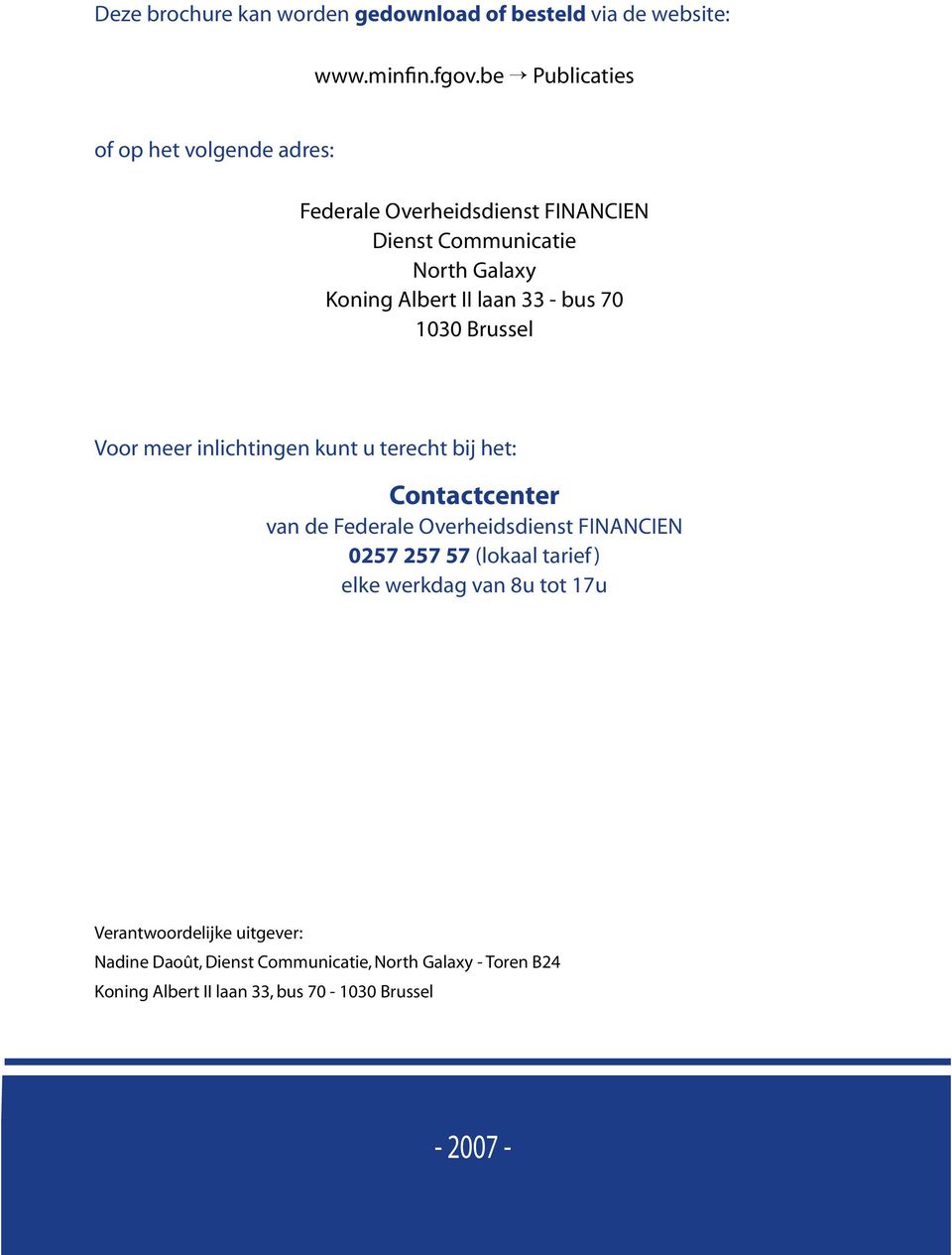 Deze brochure kan worden gedownload of besteld via de website:

www.minfin.fgov.be → Publicaties

of op het volgende adres:

Federale Overheidsdienst FINANCIEN
Dienst Communicatie
North Galaxy
Koning Albert II laan 33 - bus 70
1030 Brussel

Voor meer inlichtingen kunt u terecht bij het:

Contactcenter
van de Federale Overheidsdienst FINANCIEN
0257 257 57 (lokaal tarief)
elke werkdag van 8u tot 17u

Verantwoordelijke uitgever:
Nadine Daoût, Dienst Communicatie, North Galaxy - Toren B24
Koning Albert II laan 33, bus 70 - 1030 Brussel

- 2007 -